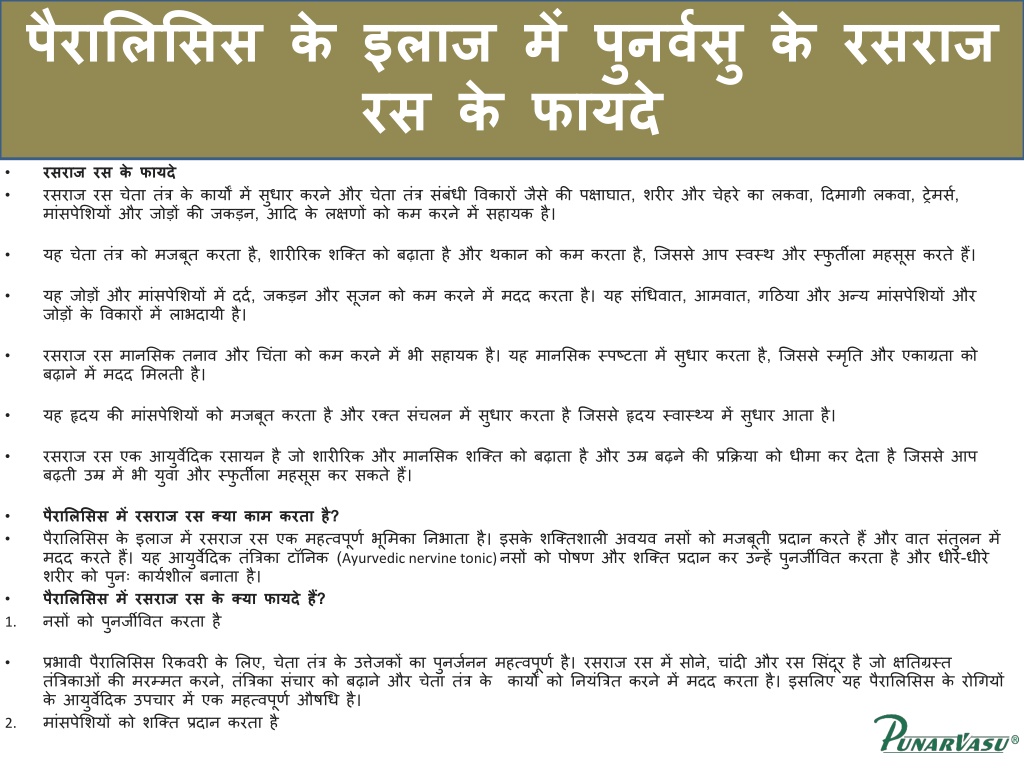 पैरालिसिस के इलाज में पुनर्वसु के रसराज रस के फायदे

• रसराज रस के फायदे

• रसराज रस चेता तंत्र के कार्यों में सुधार करने और चेता तंत्र संबंधी विकारों जैसे की पक्षाघात, शरीर और चेहरे का लकवा, दिमागी लकवा, ट्रेमर्स, मांसपेशियों और जोड़ों की जकड़न, आदि के लक्षणों को कम करने में सहायक है।

• यह चेता तंत्र को मजबूत करता है, शारीरिक शक्ति को बढ़ाता है और थकान को कम करता है, जिससे आप स्वस्थ और स्फुर्तीला महसूस करते हैं।

• यह जोड़ों और मांसपेशियों में दर्द, जकड़न और सूजन को कम करने में मदद करता है। यह संधिवात, आमवात, गठिया और अन्य मांसपेशियों और जोड़ों के विकारों में लाभदायी है।

• रसराज रस मानसिक तनाव और चिंता को कम करने में भी सहायक है। यह मानसिक स्पष्टता में सुधार करता है, जिससे स्मृति और एकाग्रता को बढ़ाने में मदद मिलती है।

• यह हृदय की मांसपेशियों को मजबूत करता है और रक्त संचलन में सुधार करता है जिससे हृदय स्वास्थ्य में सुधार आता है।

• रसराज रस एक आयुर्वेदिक रसायन है जो शारीरिक और मानसिक शक्ति को बढ़ाता है और उम्र बढ़ने की प्रक्रिया को धीमा कर देता है जिससे आप बढ़ती उम्र में भी युवा और स्फुर्तीला महसूस कर सकते हैं।

• पैरालिसिस में रसराज रस क्या काम करता है?

• पैरालिसिस के इलाज में रसराज रस एक महत्वपूर्ण भूमिका निभाता है। इसके शक्तिशाली अवयव नसों को मजबूती प्रदान करते हैं और वात संतुलन में मदद करते हैं। यह आयुर्वेदिक तंत्रिका टॉनिक (Ayurvedic nervine tonic) नसों को पोषण और शक्ति प्रदान कर उन्हें पुनर्जीवित करता है और धीरे-धीरे शरीर को पुनः कार्यशील बनाता है।

• पैरालिसिस में रसराज रस के क्या फायदे हैं?

1. नसों को पुनर्जीवित करता है

• प्रभावी पैरालिसिस रिकवरी के लिए, चेता तंत्र के उत्तेजकों का पुनर्जनन महत्वपूर्ण है। रसराज रस में सोने, चांदी और रस सिंदूर है जो क्षतिग्रस्त तंत्रिकाओं की मरम्मत करने, तंत्रिका संचार को बढ़ाने और चेता तंत्र के कार्यों को नियंत्रित करने में मदद करता है। इसलिए यह पैरालिसिस के रोगियों के आयुर्वेदिक उपचार में एक महत्वपूर्ण औषधि है।

2. मांसपेशियों को शक्ति प्रदान करता है

PUNARVASU®